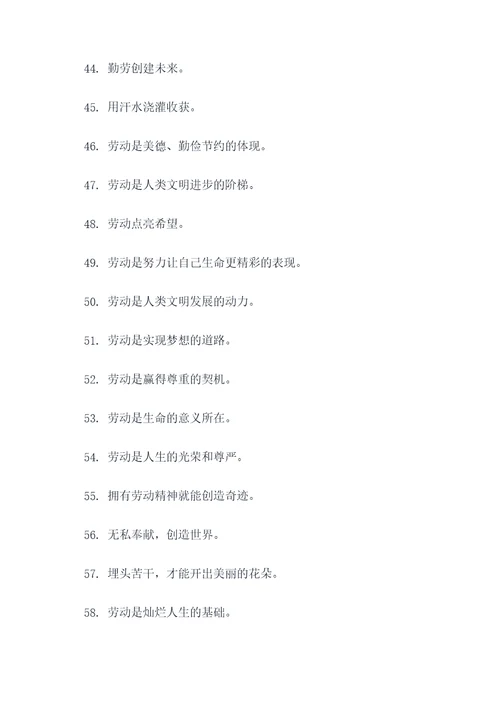 44. 勤劳创建未来。

45. 用汗水浇灌收获。

46. 劳动是美德、勤俭节约的体现。

47. 劳动是人类文明进步的阶梯。

48. 劳动点亮希望。

49. 劳动是努力让自己生命更精彩的表现。

50. 劳动是人类文明发展的动力。

51. 劳动是实现梦想的道路。

52. 劳动是赢得尊重的契机。

53. 劳动是生命的意义所在。

54. 劳动是人生的光荣和尊严。

55. 拥有劳动精神就能创造奇迹。

56. 无私奉献，创造世界。

57. 埋头苦干，才能开出美丽的花朵。

58. 劳动是灿烂人生的基础。